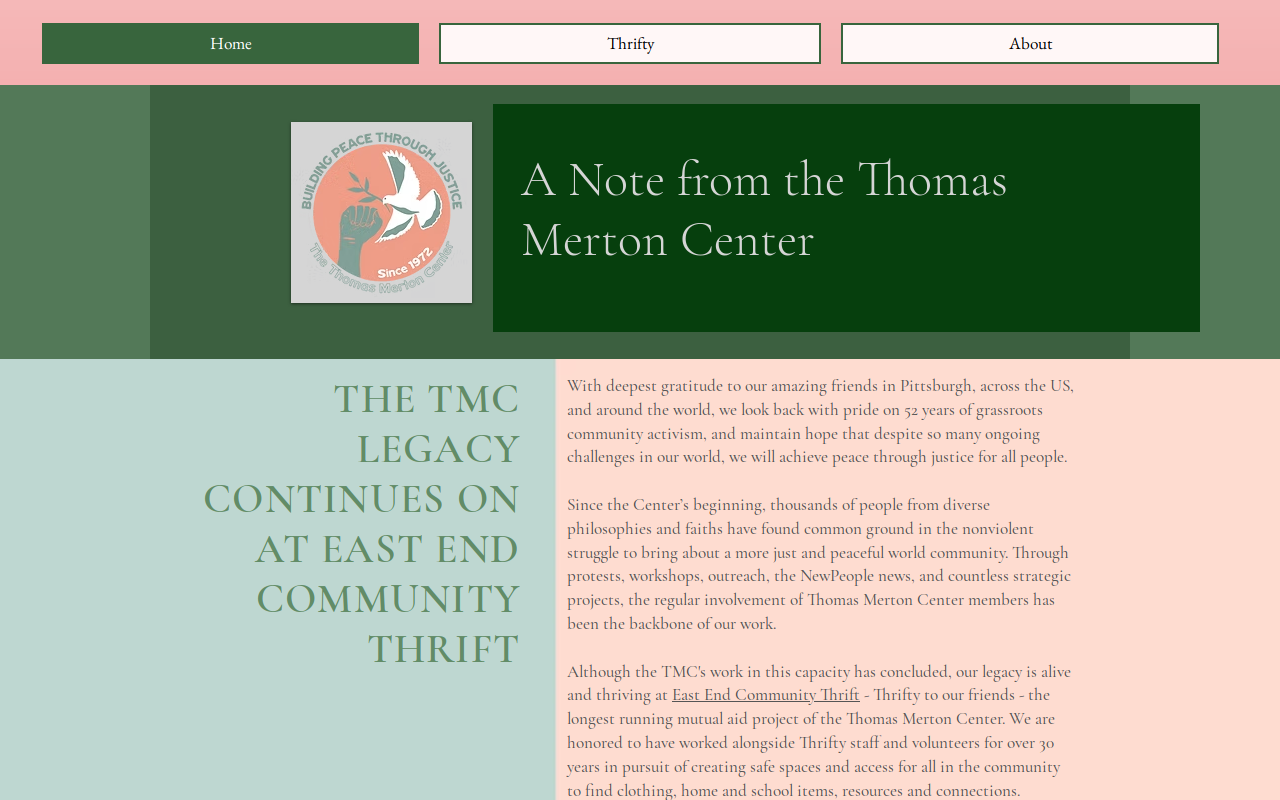 Home
Thrifty
About

BUILDING PEACE THROUGH JUSTICE
Since 1972
The Thomas Merton Center

A Note from the Thomas Merton Center

THE TMC LEGACY CONTINUES ON AT EAST END COMMUNITY THRIFT

With deepest gratitude to our amazing friends in Pittsburgh, across the US, and around the world, we look back with pride on 52 years of grassroots community activism, and maintain hope that despite so many ongoing challenges in our world, we will achieve peace through justice for all people.

Since the Center's beginning, thousands of people from diverse philosophies and faiths have found common ground in the nonviolent struggle to bring about a more just and peaceful world community. Through protests, workshops, outreach, the NewPeople news, and countless strategic projects, the regular involvement of Thomas Merton Center members has been the backbone of our work.

Although the TMC's work in this capacity has concluded, our legacy is alive and thriving at East End Community Thrift - Thrifty to our friends - the longest running mutual aid project of the Thomas Merton Center. We are honored to have worked alongside Thrifty staff and volunteers for over 30 years in pursuit of creating safe spaces and access for all in the community to find clothing, home and school items, resources and connections.